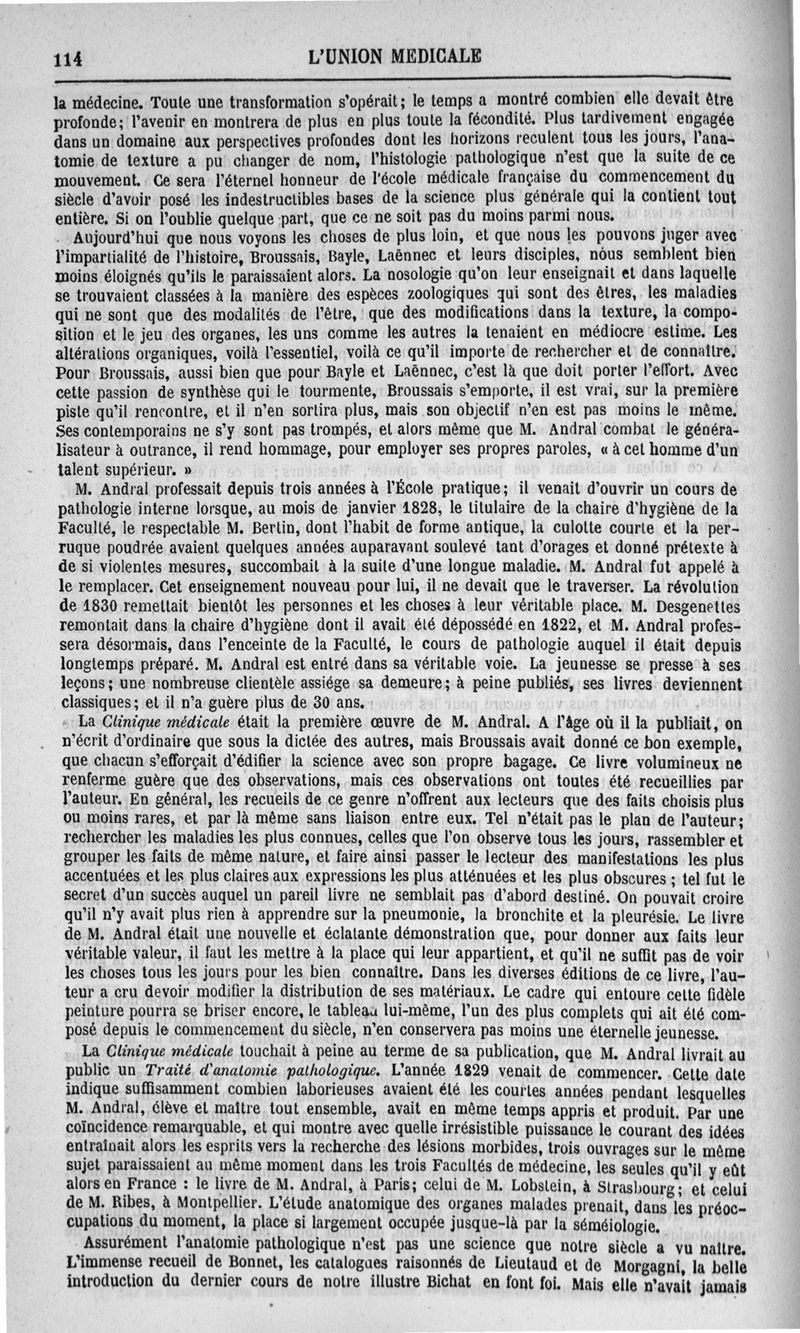 114 L'UNION MEDICALE

la médecine. Toute une transformation s'opérait; le temps a montré combien elle devait être profonde; l'avenir en montrera de plus en plus toute la fécondité. Plus tardivement engagée dans un domaine aux perspectives profondes dont les horizons reculent tous les jours, l'anatomie de texture a pu changer de nom, l'histologie pathologique n'est que la suite de ce mouvement. Ce sera l'éternel honneur de l'école médicale française du commencement du siècle d'avoir posé les indestructibles bases de la science plus générale qui la contient tout entière. Si on l'oublie quelque part, que ce ne soit pas du moins parmi nous.

Aujourd'hui que nous voyons les choses de plus loin, et que nous les pouvons juger avec l'impartialité de l'histoire, Broussais, Bayle, Laënnec et leurs disciples, nous semblent bien moins éloignés qu'ils le paraissaient alors. La nosologie qu'on leur enseignait et dans laquelle se trouvaient classées à la manière des espèces zoologiques qui sont des êtres, les maladies qui ne sont que des modalités de l'être, que des modifications dans la texture, la composition et le jeu des organes, les uns comme les autres la tenaient en médiocre estime. Les altérations organiques, voilà l'essentiel, voilà ce qu'il importe de rechercher et de connaître. Pour Broussais, aussi bien que pour Bayle et Laënnec, c'est là que doit porter l'effort. Avec cette passion de synthèse qui le tourmente, Broussais s'emporte, il est vrai, sur la première piste qu'il rencontre, et il n'en sortira plus, mais son objectif n'en est pas moins le même. Ses contemporains ne s'y sont pas trompés, et alors même que M. Andral combat le généralisateur à outrance, il rend hommage, pour employer ses propres paroles, « à cet homme d'un talent supérieur. »

M. Andral professait depuis trois années à l'École pratique; il venait d'ouvrir un cours de pathologie interne lorsque, au mois de janvier 1828, le titulaire de la chaire d'hygiène de la Faculté, le respectable M. Bertin, dont l'habit de forme antique, la culotte courte et la perruque poudrée avaient quelques années auparavant soulevé tant d'orages et donné prétexte à de si violentes mesures, succombait à la suite d'une longue maladie. M. Andral fut appelé à le remplacer. Cet enseignement nouveau pour lui, il ne devait que le traverser. La révolution de 1830 remettait bientôt les personnes et les choses à leur véritable place. M. Desgenettes remontait dans la chaire d'hygiène dont il avait été dépossédé en 1822, et M. Andral professera désormais, dans l'enceinte de la Faculté, le cours de pathologie auquel il était depuis longtemps préparé. M. Andral est entré dans sa véritable voie. La jeunesse se presse à ses leçons; une nombreuse clientèle assiége sa demeure; à peine publiés, ses livres deviennent classiques; et il n'a guère plus de 30 ans.

La *Clinique médicale* était la première œuvre de M. Andral. A l'âge où il la publiait, on n'écrit d'ordinaire que sous la dictée des autres, mais Broussais avait donné ce bon exemple, que chacun s'efforçait d'édifier la science avec son propre bagage. Ce livre volumineux ne renferme guère que des observations, mais ces observations ont toutes été recueillies par l'auteur. En général, les recueils de ce genre n'offrent aux lecteurs que des faits choisis plus ou moins rares, et par là même sans liaison entre eux. Tel n'était pas le plan de l'auteur; rechercher les maladies les plus connues, celles que l'on observe tous les jours, rassembler et grouper les faits de même nature, et faire ainsi passer le lecteur des manifestations les plus accentuées et les plus claires aux expressions les plus atténuées et les plus obscures; tel fut le secret d'un succès auquel un pareil livre ne semblait pas d'abord destiné. On pouvait croire qu'il n'y avait plus rien à apprendre sur la pneumonie, la bronchite et la pleurésie. Le livre de M. Andral était une nouvelle et éclatante démonstration que, pour donner aux faits leur véritable valeur, il faut les mettre à la place qui leur appartient, et qu'il ne suffit pas de voir les choses tous les jours pour les bien connaître. Dans les diverses éditions de ce livre, l'auteur a cru devoir modifier la distribution de ses matériaux. Le cadre qui entoure cette fidèle peinture pourra se briser encore, le tableau lui-même, l'un des plus complets qui ait été composé depuis le commencement du siècle, n'en conservera pas moins une éternelle jeunesse.

La *Clinique médicale* touchait à peine au terme de sa publication, que M. Andral livrait au public un *Traité d'anatomie pathologique*. L'année 1829 venait de commencer. Cette date indique suffisamment combien laborieuses avaient été les courtes années pendant lesquelles M. Andral, élève et maître tout ensemble, avait en même temps appris et produit. Par une coïncidence remarquable, et qui montre avec quelle irrésistible puissance le courant des idées entraînait alors les esprits vers la recherche des lésions morbides, trois ouvrages sur le même sujet paraissaient au même moment dans les trois Facultés de médecine, les seules qu'il y eût alors en France : le livre de M. Andral, à Paris; celui de M. Lobstein, à Strasbourg; et celui de M. Ribes, à Montpellier. L'étude anatomique des organes malades prenait, dans les préoccupations du moment, la place si largement occupée jusque-là par la séméiologie.

Assurément l'anatomie pathologique n'est pas une science que notre siècle a vu naître. L'immense recueil de Bonnet, les catalogues raisonnés de Lieutaud et de Morgagni, la belle introduction du dernier cours de notre illustre Bichat en font foi. Mais elle n'avait jamais